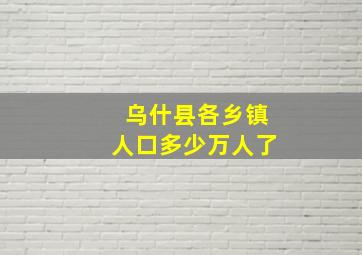 乌什县各乡镇
人口多少万人了